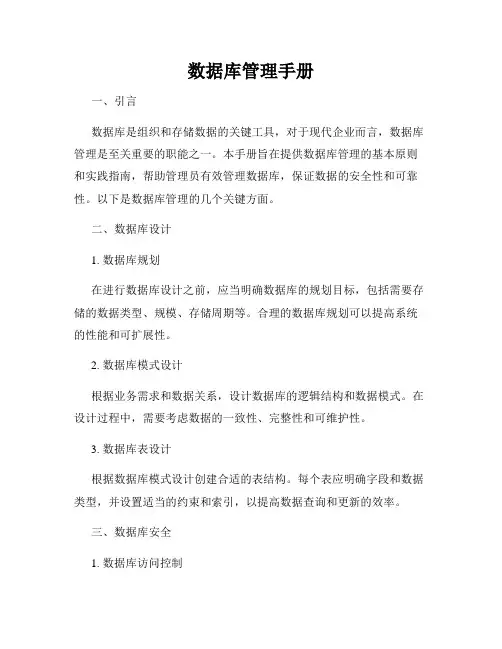 数据库管理手册

一、引言

数据库是组织和存储数据的关键工具，对于现代企业而言，数据库管理是至关重要的职能之一。本手册旨在提供数据库管理的基本原则和实践指南，帮助管理员有效管理数据库，保证数据的安全性和可靠性。以下是数据库管理的几个关键方面。

二、数据库设计

1. 数据库规划

在进行数据库设计之前，应当明确数据库的规划目标，包括需要存储的数据类型、规模、存储周期等。合理的数据库规划可以提高系统的性能和可扩展性。

2. 数据库模式设计

根据业务需求和数据关系，设计数据库的逻辑结构和数据模式。在设计过程中，需要考虑数据的一致性、完整性和可维护性。

3. 数据库表设计

根据数据库模式设计创建合适的表结构。每个表应明确字段和数据类型，并设置适当的约束和索引，以提高数据查询和更新的效率。

三、数据库安全

1. 数据库访问控制